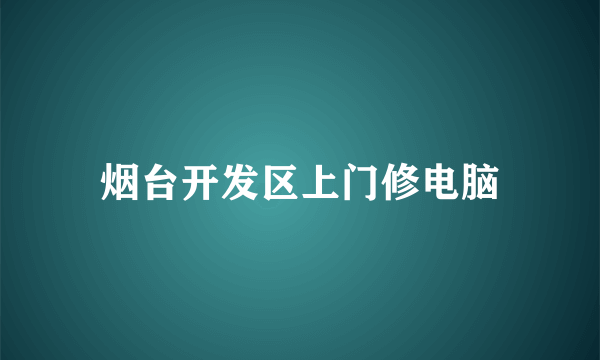 烟台开发区上门修电脑